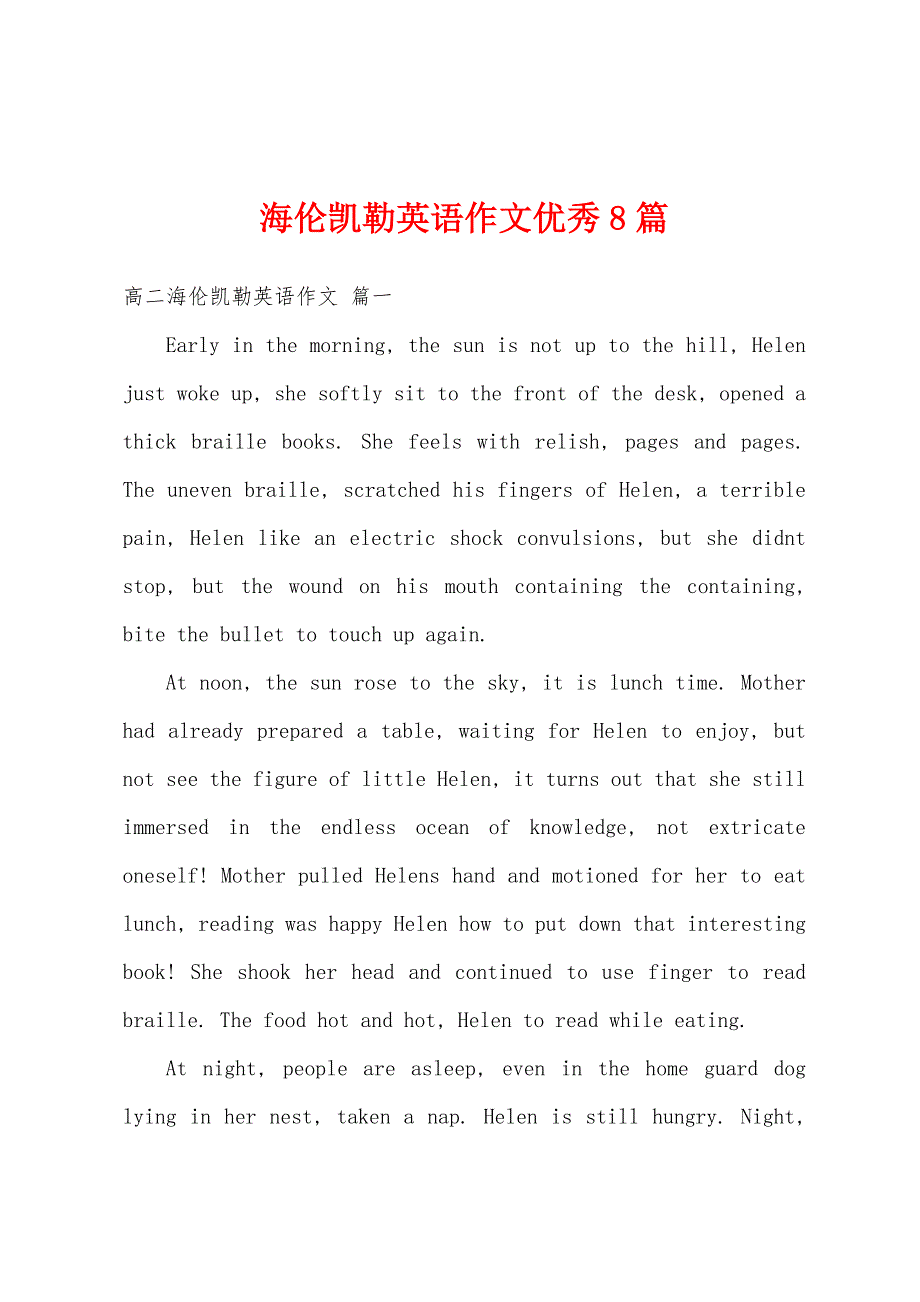 海伦凯勒英语作文优秀8篇

高二海伦凯勒英语作文 篇一

Early in the morning, the sun is not up to the hill, Helen just woke up, she softly sit to the front of the desk, opened a thick braille books. She feels with relish, pages and pages. The uneven braille, scratched his fingers of Helen, a terrible pain, Helen like an electric shock convulsions, but she didnt stop, but the wound on his mouth containing the containing, bite the bullet to touch up again.

At noon, the sun rose to the sky, it is lunch time. Mother had already prepared a table, waiting for Helen to enjoy, but not see the figure of little Helen, it turns out that she still immersed in the endless ocean of knowledge, not extricate oneself! Mother pulled Helens hand and motioned for her to eat lunch, reading was happy Helen how to put down that interesting book! She shook her head and continued to use finger to read braille. The food hot and hot, Helen to read while eating.

At night, people are asleep, even in the home guard dog lying in her nest, taken a nap. Helen is still hungry. Night,